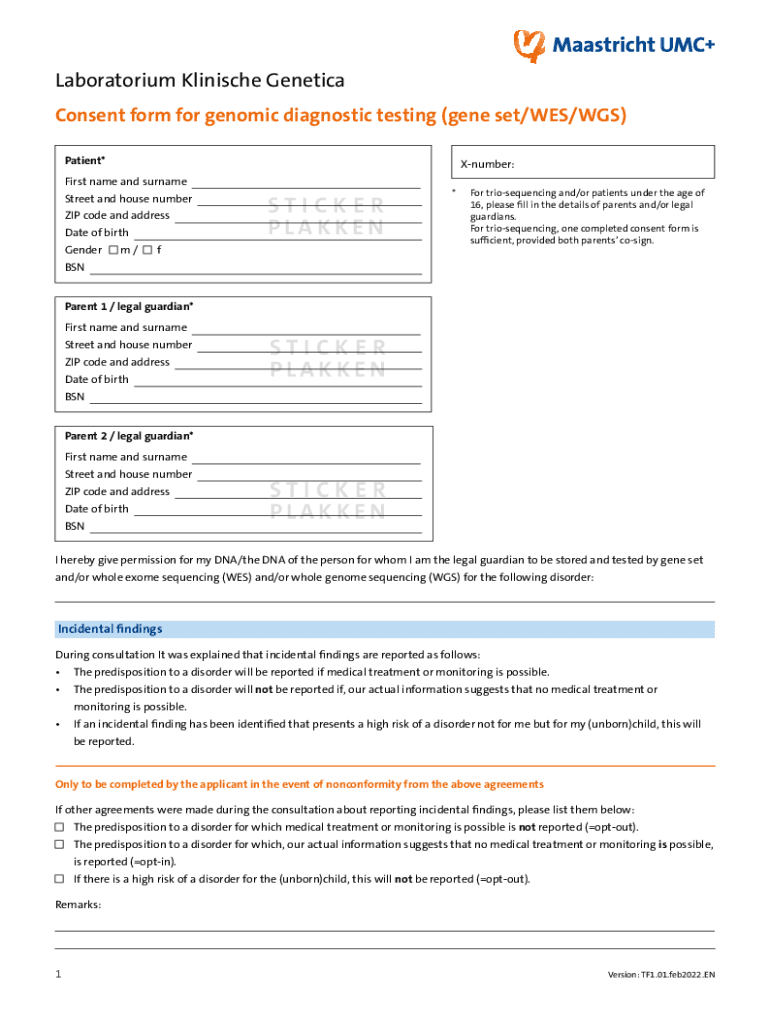 Maastricht UMC+

Laboratorium Klinische Genetica

Consent form for genomic diagnostic testing (gene set/WES/WGS)

Patient*

First name and surname

Street and house number

ZIP code and address

Date of birth

Gender ☐ m / ☐ f

BSN

STICKER PLAKKEN

X-number:

* For trio-sequencing and/or patients under the age of 16, please fill in the details of parents and/or legal guardians.
For trio-sequencing, one completed consent form is sufficient, provided both parents' co-sign.

Parent 1 / legal guardian*

First name and surname

Street and house number

ZIP code and address

Date of birth

BSN

STICKER PLAKKEN

Parent 2 / legal guardian*

First name and surname

Street and house number

ZIP code and address

Date of birth

BSN

STICKER PLAKKEN

I hereby give permission for my DNA/the DNA of the person for whom I am the legal guardian to be stored and tested by gene set and/or whole exome sequencing (WES) and/or whole genome sequencing (WGS) for the following disorder:

Incidental findings

During consultation It was explained that incidental findings are reported as follows:
• The predisposition to a disorder will be reported if medical treatment or monitoring is possible.
• The predisposition to a disorder will not be reported if, our actual information suggests that no medical treatment or monitoring is possible.
• If an incidental finding has been identified that presents a high risk of a disorder not for me but for my (unborn)child, this will be reported.

Only to be completed by the applicant in the event of nonconformity from the above agreements

If other agreements were made during the consultation about reporting incidental findings, please list them below:
☐ The predisposition to a disorder for which medical treatment or monitoring is possible is not reported (=opt-out).
☐ The predisposition to a disorder for which, our actual information suggests that no medical treatment or monitoring is possible, is reported (=opt-in).
☐ If there is a high risk of a disorder for the (unborn)child, this will not be reported (=opt-out).

Remarks:

1

Version: TF1.01.feb2022.EN